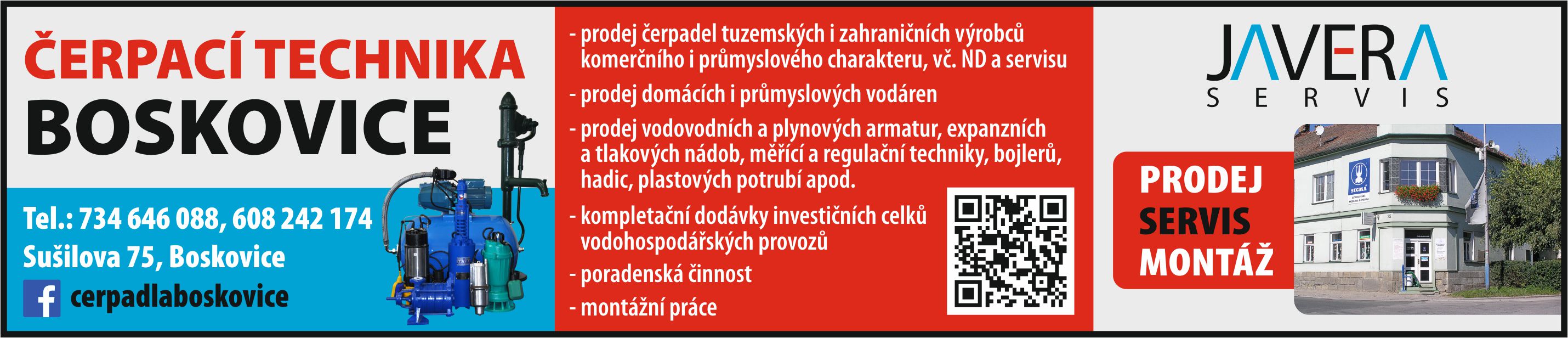 ČERPACÍ TECHNIKA
BOSKOVICE

Tel.: 734 646 088, 608 242 174
Sušilova 75, Boskovice
cerpadlaboskovice

- prodej čerpadel tuzemských i zahraničních výrobců komerčního i průmyslového charakteru, vč. ND a servisu
- prodej domácích i průmyslových vodáren
- prodej vodovodních a plynových armatur, expanzních a tlakových nádob, měřící a regulační techniky, bojlerů, hadic, plastových potrubí apod.
- kompletační dodávky investičních celků vodohospodářských provozů
- poradenská činnost
- montážní práce

JAVERA
SERVIS

PRODEJ
SERVIS
MONTÁŽ

SIGMA